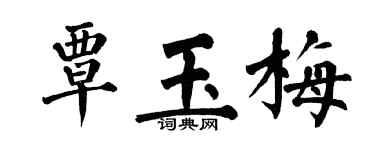 覃玉梅

词典网